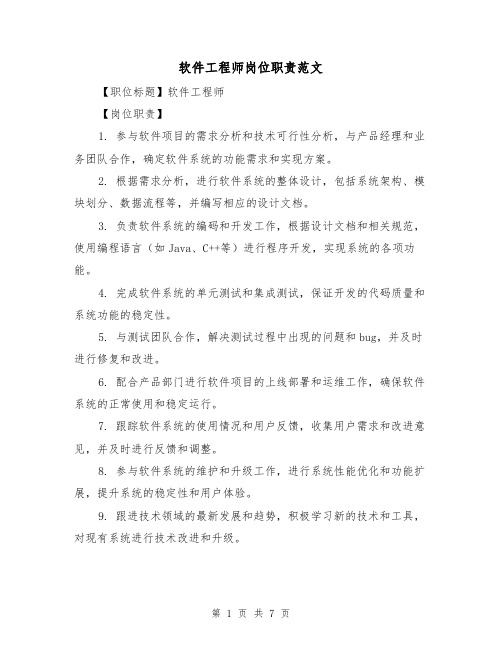 软件工程师岗位职责范文

【职位标题】软件工程师

【岗位职责】

1. 参与软件项目的需求分析和技术可行性分析，与产品经理和业务团队合作，确定软件系统的功能需求和实现方案。

2. 根据需求分析，进行软件系统的整体设计，包括系统架构、模块划分、数据流程等，并编写相应的设计文档。

3. 负责软件系统的编码和开发工作，根据设计文档和相关规范，使用编程语言（如 Java、C++等）进行程序开发，实现系统的各项功能。

4. 完成软件系统的单元测试和集成测试，保证开发的代码质量和系统功能的稳定性。

5. 与测试团队合作，解决测试过程中出现的问题和 bug，并及时进行修复和改进。

6. 配合产品部门进行软件项目的上线部署和运维工作，确保软件系统的正常使用和稳定运行。

7. 跟踪软件系统的使用情况和用户反馈，收集用户需求和改进意见，并及时进行反馈和调整。

8. 参与软件系统的维护和升级工作，进行系统性能优化和功能扩展，提升系统的稳定性和用户体验。

9. 跟进技术领域的最新发展和趋势，积极学习新的技术和工具，对现有系统进行技术改进和升级。

第 1 页 共 7 页